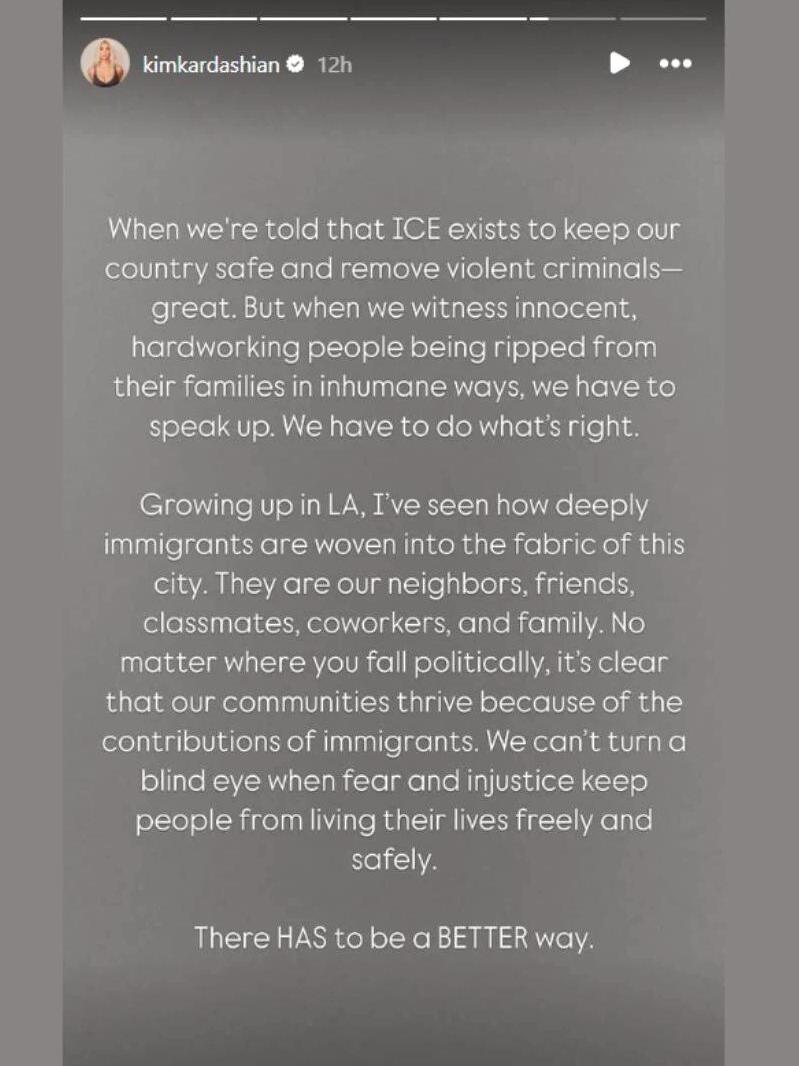 kimkardashian 12h

When we're told that ICE exists to keep our country safe and remove violent criminals— great. But when we witness innocent, hardworking people being ripped from their families in inhumane ways, we have to speak up. We have to do what's right.

Growing up in LA, I've seen how deeply immigrants are woven into the fabric of this city. They are our neighbors, friends, classmates, coworkers, and family. No matter where you fall politically, it's clear that our communities thrive because of the contributions of immigrants. We can't turn a blind eye when fear and injustice keep people from living their lives freely and safely.

There HAS to be a BETTER way.